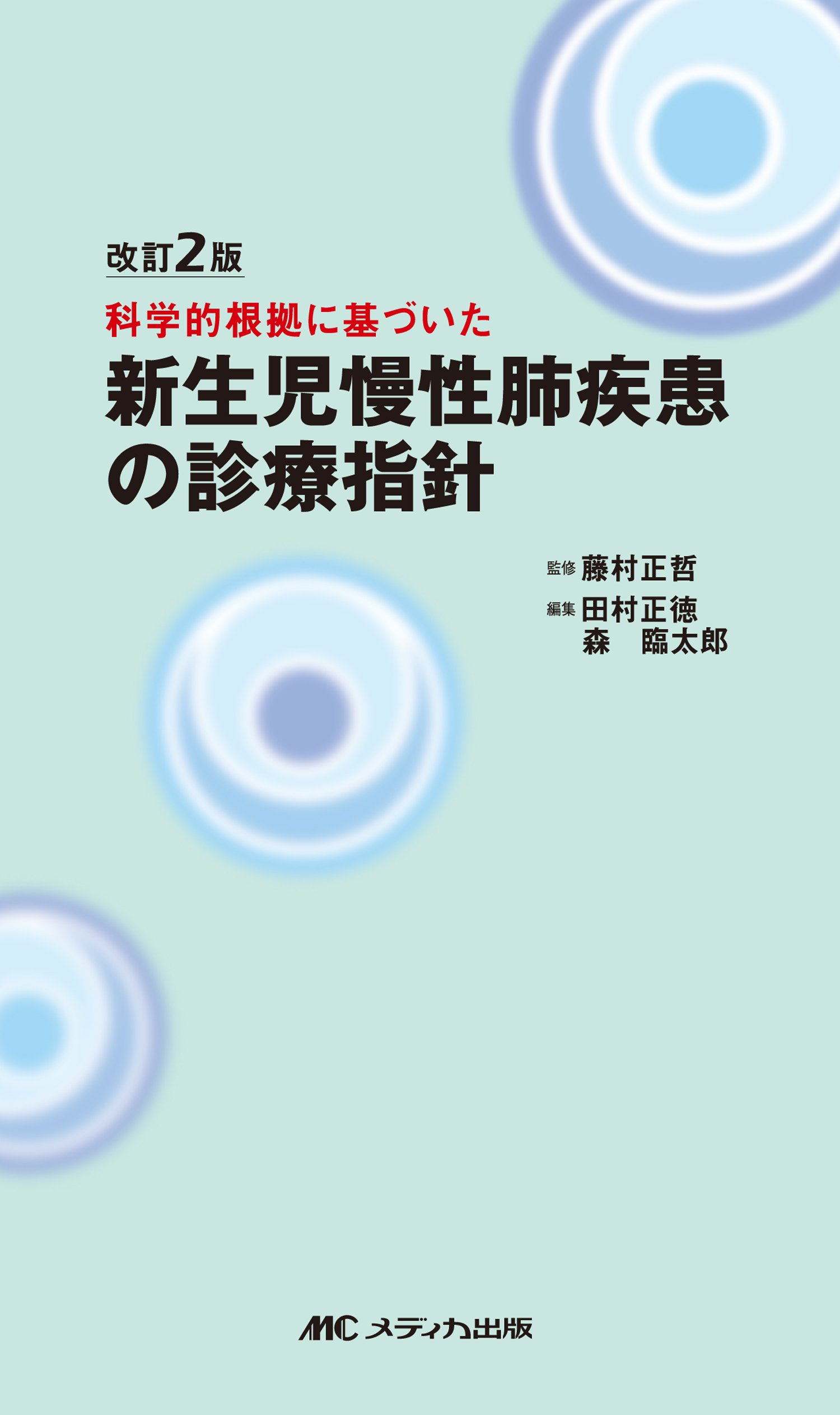 改訂2版

科学的根拠に基づいた

新生児慢性肺疾患の診療指針

監修 藤村正哲
編集 田村正徳
森 臨太郎

MC メディカ出版